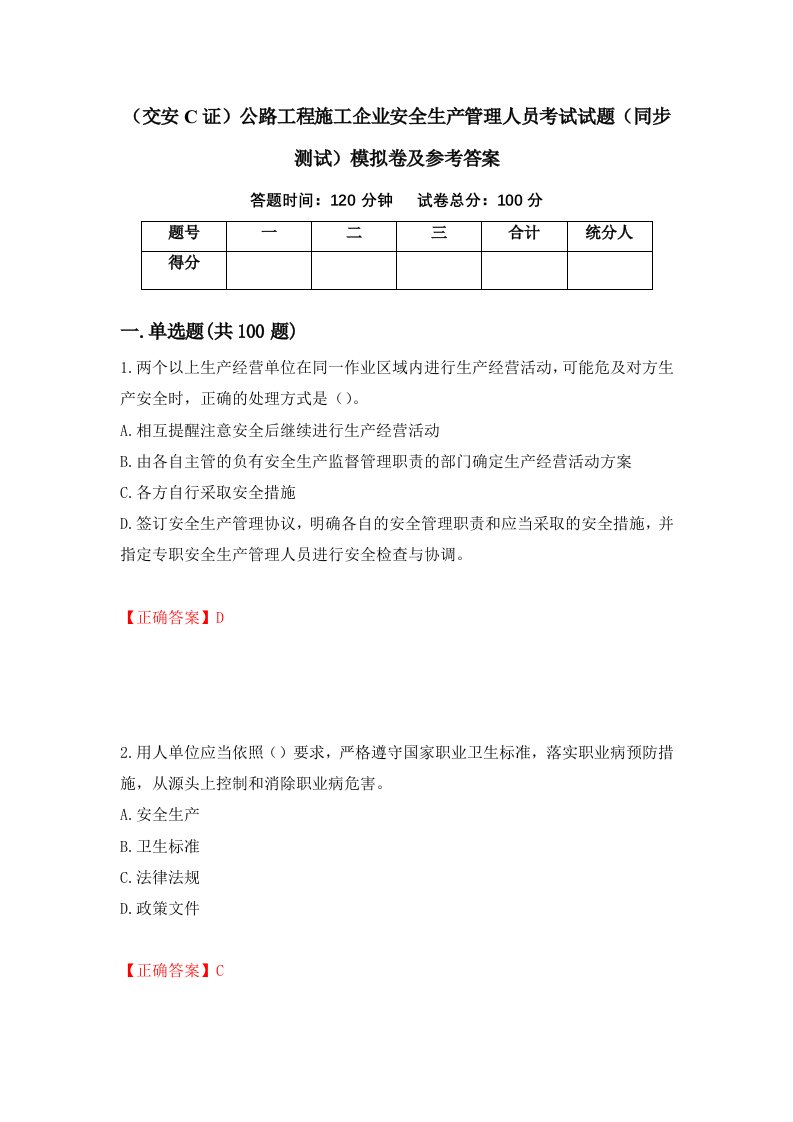 （交安C证）公路工程施工企业安全生产管理人员考试试题（同步测试）模拟卷及参考答案

答题时间：120分钟　试卷总分：100分

| 题号 | 一 | 二 | 三 | 合计 | 统分人 |
|---|---|---|---|---|---|
| 得分 | | | | | |

一.单选题(共100题)

1.两个以上生产经营单位在同一作业区域内进行生产经营活动，可能危及对方生产安全时，正确的处理方式是（）。

A.相互提醒注意安全后继续进行生产经营活动

B.由各自主管的负有安全生产监督管理职责的部门确定生产经营活动方案

C.各方自行采取安全措施

D.签订安全生产管理协议，明确各自的安全管理职责和应当采取的安全措施，并指定专职安全生产管理人员进行安全检查与协调。

【正确答案】D

2.用人单位应当依照（）要求，严格遵守国家职业卫生标准，落实职业病预防措施，从源头上控制和消除职业病危害。

A.安全生产

B.卫生标准

C.法律法规

D.政策文件

【正确答案】C